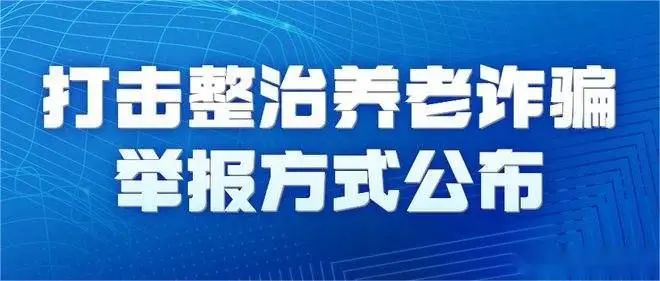 打击整治养老诈骗
举报方式公布